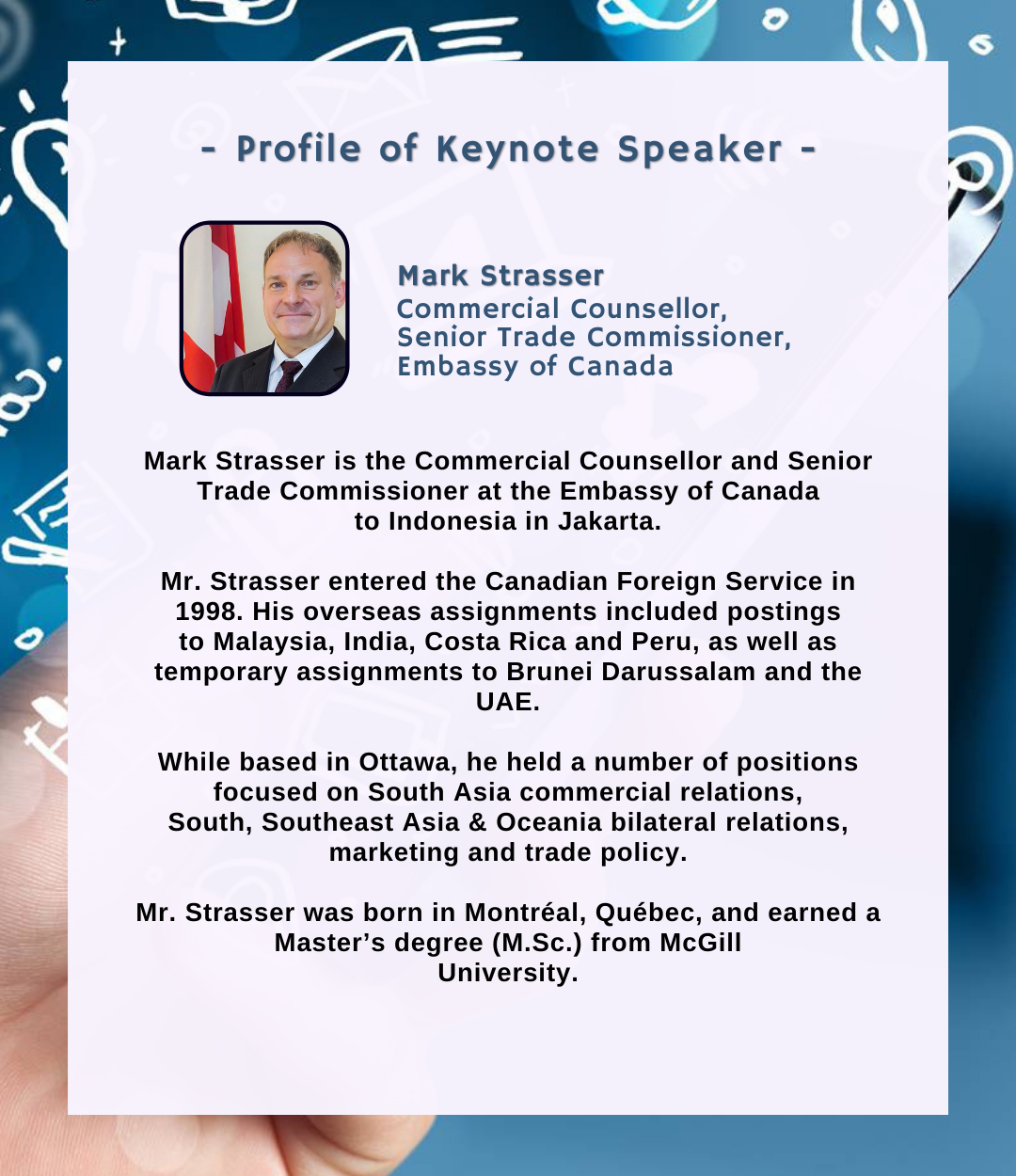 - Profile of Keynote Speaker -

Mark Strasser
Commercial Counsellor,
Senior Trade Commissioner,
Embassy of Canada

Mark Strasser is the Commercial Counsellor and Senior Trade Commissioner at the Embassy of Canada to Indonesia in Jakarta.

Mr. Strasser entered the Canadian Foreign Service in 1998. His overseas assignments included postings to Malaysia, India, Costa Rica and Peru, as well as temporary assignments to Brunei Darussalam and the UAE.

While based in Ottawa, he held a number of positions focused on South Asia commercial relations, South, Southeast Asia & Oceania bilateral relations, marketing and trade policy.

Mr. Strasser was born in Montréal, Québec, and earned a Master's degree (M.Sc.) from McGill University.